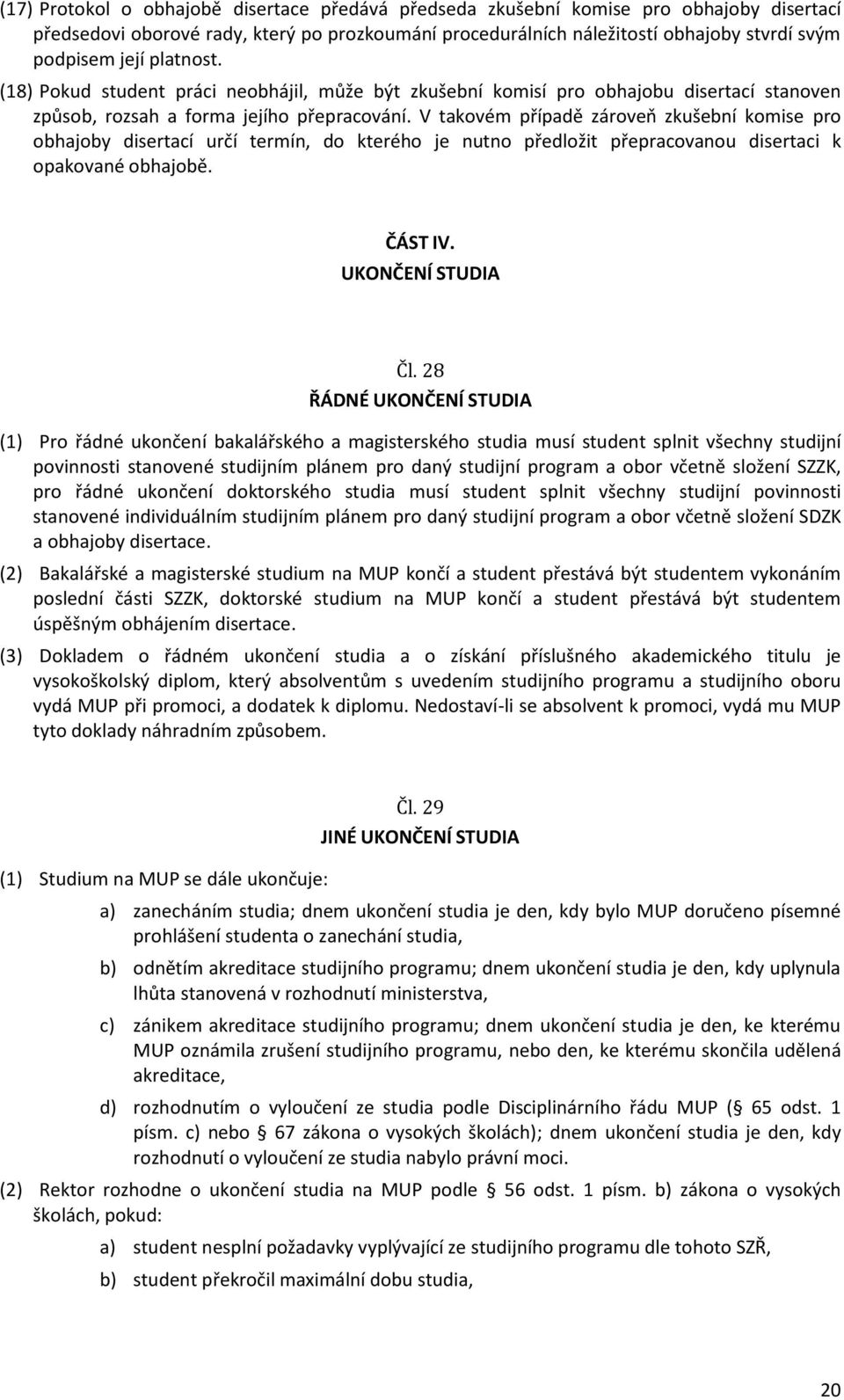 (17) Protokol o obhajobě disertace předává předseda zkušební komise pro obhajoby disertací předsedovi oborové rady, který po prozkoumání procedurálních náležitostí obhajoby stvrdí svým podpisem její platnost.

(18) Pokud student práci neobhájil, může být zkušební komisí pro obhajobu disertací stanoven způsob, rozsah a forma jejího přepracování. V takovém případě zároveň zkušební komise pro obhajoby disertací určí termín, do kterého je nutno předložit přepracovanou disertaci k opakované obhajobě.

ČÁST IV.
UKONČENÍ STUDIA

Čl. 28
ŘÁDNÉ UKONČENÍ STUDIA

(1) Pro řádné ukončení bakalářského a magisterského studia musí student splnit všechny studijní povinnosti stanovené studijním plánem pro daný studijní program a obor včetně složení SZZK, pro řádné ukončení doktorského studia musí student splnit všechny studijní povinnosti stanovené individuálním studijním plánem pro daný studijní program a obor včetně složení SDZK a obhajoby disertace.

(2) Bakalářské a magisterské studium na MUP končí a student přestává být studentem vykonáním poslední části SZZK, doktorské studium na MUP končí a student přestává být studentem úspěšným obhájením disertace.

(3) Dokladem o řádném ukončení studia a o získání příslušného akademického titulu je vysokoškolský diplom, který absolventům s uvedením studijního programu a studijního oboru vydá MUP při promoci, a dodatek k diplomu. Nedostaví-li se absolvent k promoci, vydá mu MUP tyto doklady náhradním způsobem.

Čl. 29
JINÉ UKONČENÍ STUDIA

(1) Studium na MUP se dále ukončuje:

a) zanecháním studia; dnem ukončení studia je den, kdy bylo MUP doručeno písemné prohlášení studenta o zanechání studia,

b) odnětím akreditace studijního programu; dnem ukončení studia je den, kdy uplynula lhůta stanovená v rozhodnutí ministerstva,

c) zánikem akreditace studijního programu; dnem ukončení studia je den, ke kterému MUP oznámila zrušení studijního programu, nebo den, ke kterému skončila udělená akreditace,

d) rozhodnutím o vyloučení ze studia podle Disciplinárního řádu MUP (§ 65 odst. 1 písm. c) nebo § 67 zákona o vysokých školách); dnem ukončení studia je den, kdy rozhodnutí o vyloučení ze studia nabylo právní moci.

(2) Rektor rozhodne o ukončení studia na MUP podle § 56 odst. 1 písm. b) zákona o vysokých školách, pokud:

a) student nesplní požadavky vyplývající ze studijního programu dle tohoto SZŘ,

b) student překročil maximální dobu studia,

20